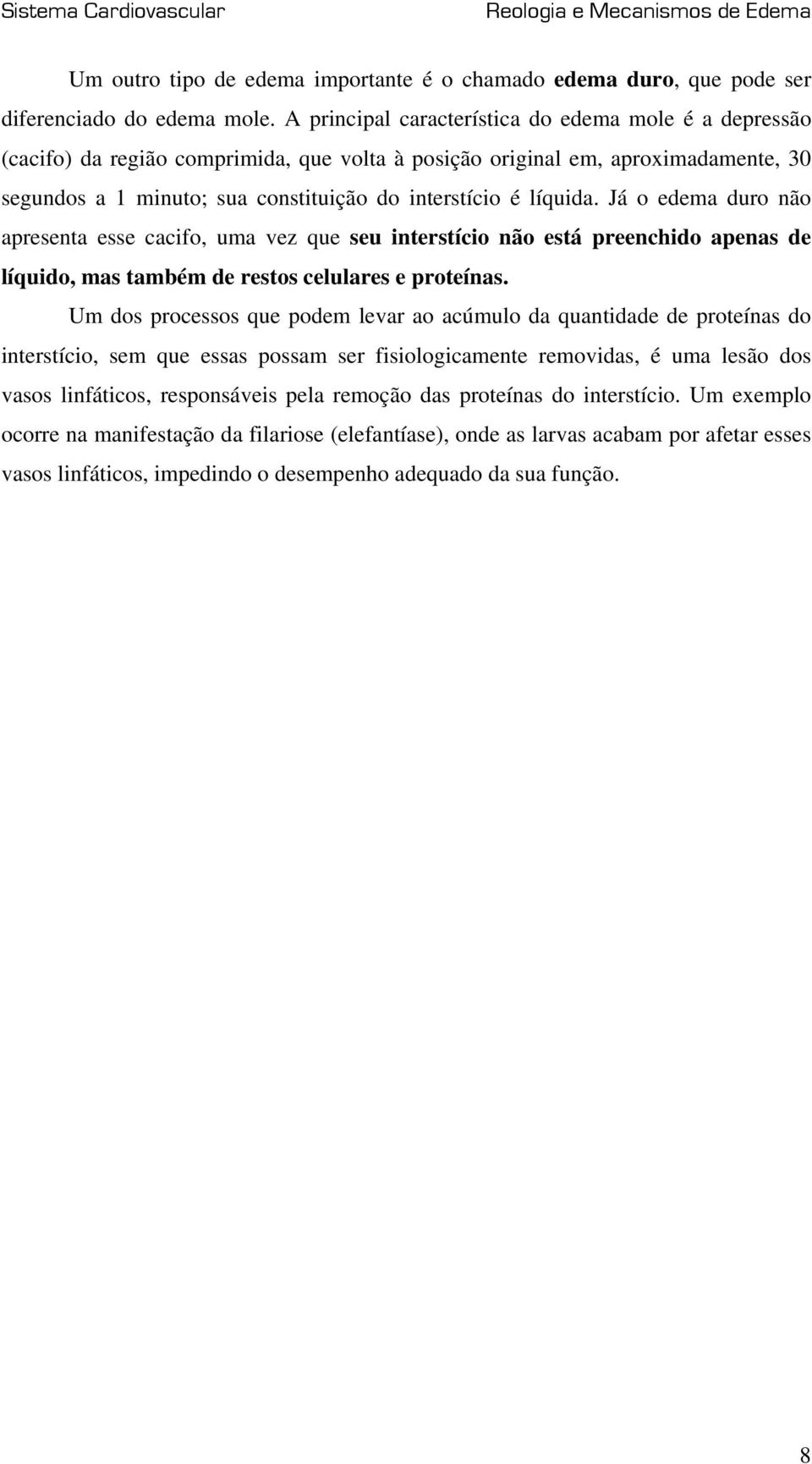 Sistema Cardiovascular Reologia e Mecanismos de Edema

Um outro tipo de edema importante é o chamado edema duro, que pode ser diferenciado do edema mole. A principal característica do edema mole é a depressão (cacifo) da região comprimida, que volta à posição original em, aproximadamente, 30 segundos a 1 minuto; sua constituição do interstício é líquida. Já o edema duro não apresenta esse cacifo, uma vez que seu interstício não está preenchido apenas de líquido, mas também de restos celulares e proteínas.

Um dos processos que podem levar ao acúmulo da quantidade de proteínas do interstício, sem que essas possam ser fisiologicamente removidas, é uma lesão dos vasos linfáticos, responsáveis pela remoção das proteínas do interstício. Um exemplo ocorre na manifestação da filariose (elefantíase), onde as larvas acabam por afetar esses vasos linfáticos, impedindo o desempenho adequado da sua função.

8